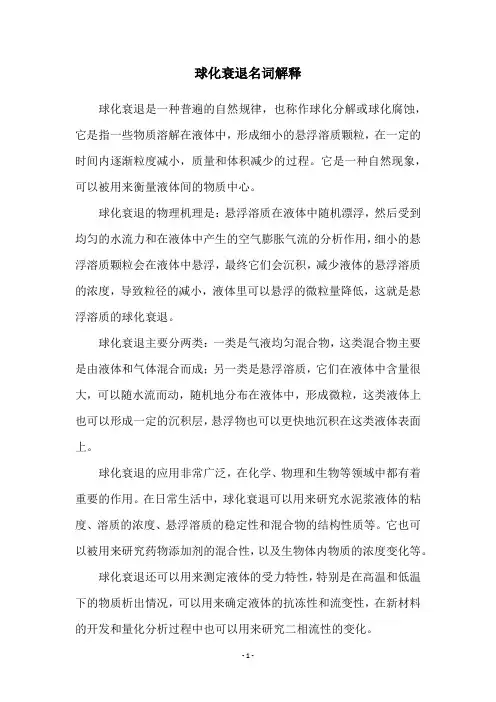 球化衰退名词解释

球化衰退是一种普遍的自然规律，也称作球化分解或球化腐蚀，它是指一些物质溶解在液体中，形成细小的悬浮溶质颗粒，在一定的时间内逐渐粒度减小，质量和体积减少的过程。它是一种自然现象，可以被用来衡量液体间的物质中心。

球化衰退的物理机理是：悬浮溶质在液体中随机漂浮，然后受到均匀的水流力和在液体中产生的空气膨胀气流的分析作用，细小的悬浮溶质颗粒会在液体中悬浮，最终它们会沉积，减少液体的悬浮溶质的浓度，导致粒径的减小，液体里可以悬浮的微粒量降低，这就是悬浮溶质的球化衰退。

球化衰退主要分两类：一类是气液均匀混合物，这类混合物主要是由液体和气体混合而成；另一类是悬浮溶质，它们在液体中含量很大，可以随水流而动，随机地分布在液体中，形成微粒，这类液体上也可以形成一定的沉积层，悬浮物也可以更快地沉积在这类液体表面上。

球化衰退的应用非常广泛，在化学、物理和生物等领域中都有着重要的作用。在日常生活中，球化衰退可以用来研究水泥浆液体的粘度、溶质的浓度、悬浮溶质的稳定性和混合物的结构性质等。它也可以被用来研究药物添加剂的混合性，以及生物体内物质的浓度变化等。

球化衰退还可以用来测定液体的受力特性，特别是在高温和低温下的物质析出情况，可以用来确定液体的抗冻性和流变性，在新材料的开发和量化分析过程中也可以用来研究二相流性的变化。

- 1 -